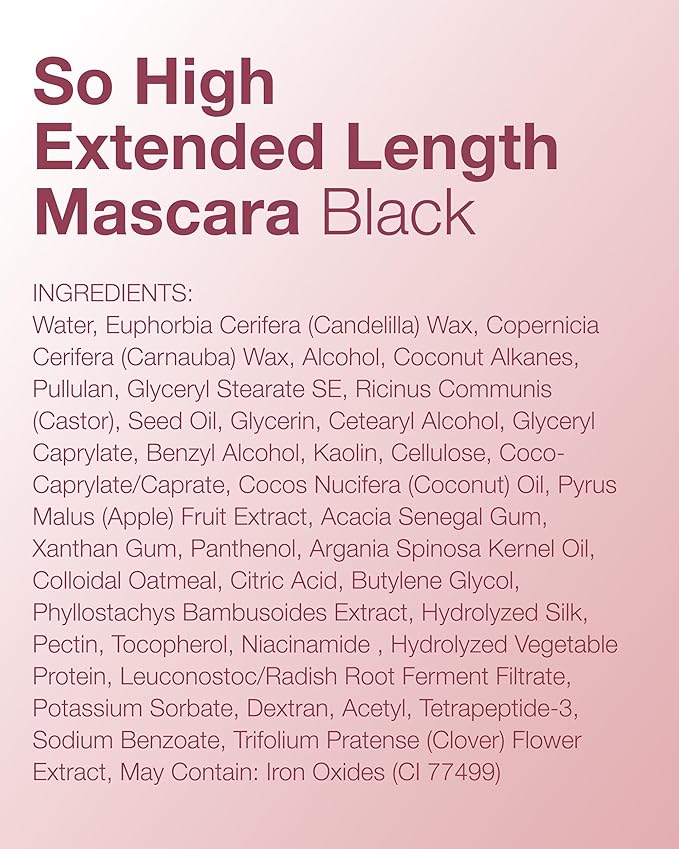 So High Extended Length Mascara Black

INGREDIENTS:
Water, Euphorbia Cerifera (Candelilla) Wax, Copernicia Cerifera (Carnauba) Wax, Alcohol, Coconut Alkanes, Pullulan, Glyceryl Stearate SE, Ricinus Communis (Castor), Seed Oil, Glycerin, Cetearyl Alcohol, Glyceryl Caprylate, Benzyl Alcohol, Kaolin, Cellulose, Coco-Caprylate/Caprate, Cocos Nucifera (Coconut) Oil, Pyrus Malus (Apple) Fruit Extract, Acacia Senegal Gum, Xanthan Gum, Panthenol, Argania Spinosa Kernel Oil, Colloidal Oatmeal, Citric Acid, Butylene Glycol, Phyllostachys Bambusoides Extract, Hydrolyzed Silk, Pectin, Tocopherol, Niacinamide , Hydrolyzed Vegetable Protein, Leuconostoc/Radish Root Ferment Filtrate, Potassium Sorbate, Dextran, Acetyl, Tetrapeptide-3, Sodium Benzoate, Trifolium Pratense (Clover) Flower Extract, May Contain: Iron Oxides (CI 77499)